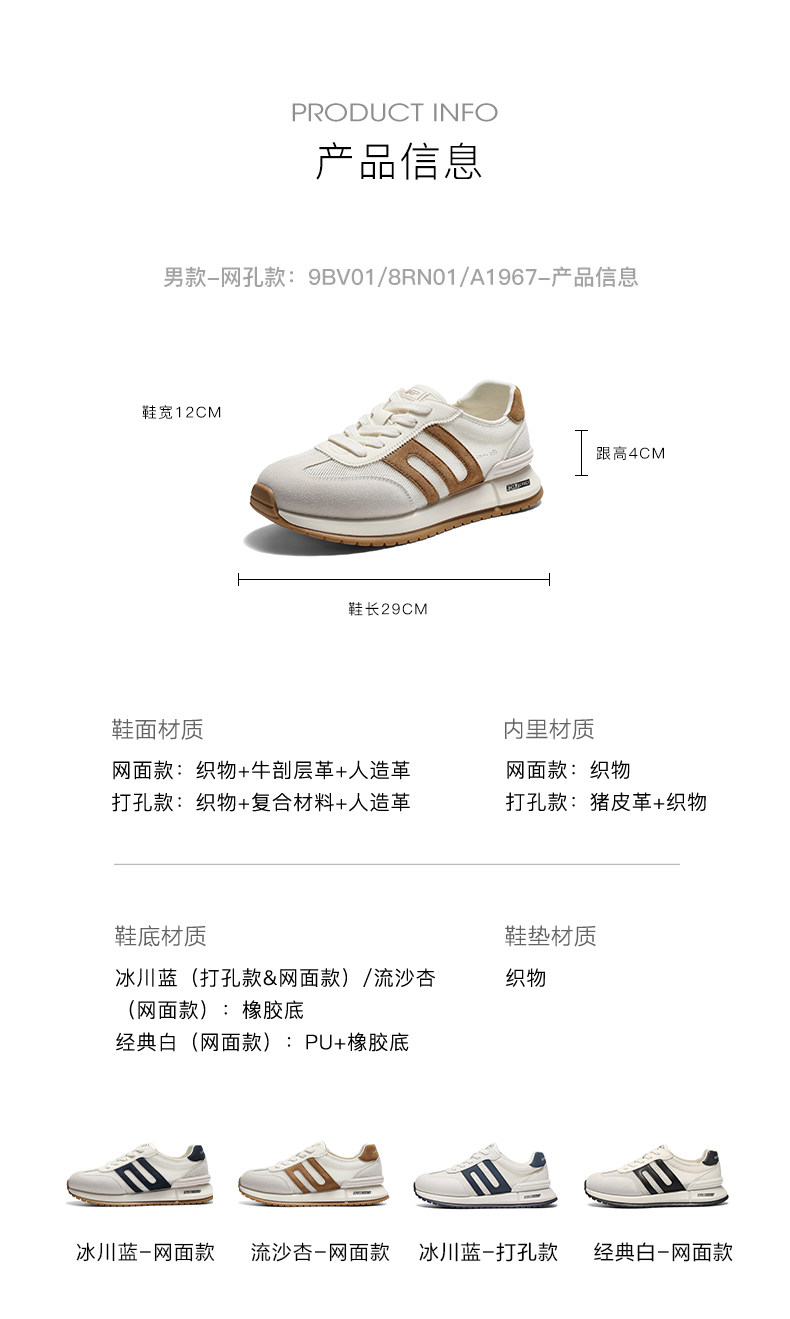 PRODUCT INFO
产品信息

男款-网孔款：9BV01/8RN01/A1967-产品信息

鞋宽12CM

跟高4CM

鞋长29CM

鞋面材质
网面款：织物+牛剖层革+人造革
打孔款：织物+复合材料+人造革

内里材质
网面款：织物
打孔款：猪皮革+织物

鞋底材质
冰川蓝（打孔款&网面款）/流沙杏（网面款）：橡胶底
经典白（网面款）：PU+橡胶底

鞋垫材质
织物

冰川蓝-网面款 流沙杏-网面款 冰川蓝-打孔款 经典白-网面款